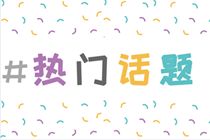 #热门话题